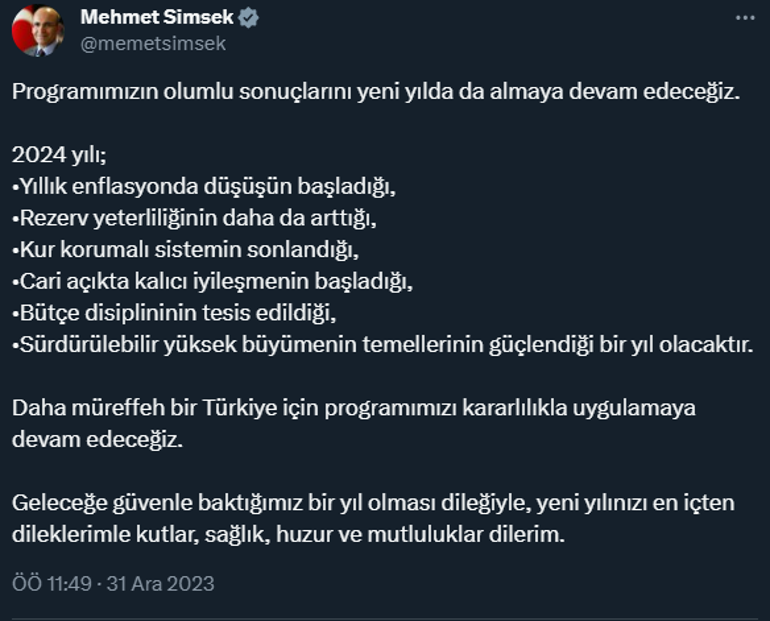 Mehmet Simsek
@memetsimsek

Programımızın olumlu sonuçlarını yeni yılda da almaya devam edeceğiz.

2024 yılı;
•Yıllık enflasyonda düşüşün başladığı,
•Rezerv yeterliliğinin daha da arttığı,
•Kur korumalı sistemin sonlandığı,
•Cari açıkta kalıcı iyileşmenin başladığı,
•Bütçe disiplininin tesis edildiği,
•Sürdürülebilir yüksek büyümenin temellerinin güçlendiği bir yıl olacaktır.

Daha müreffeh bir Türkiye için programımızı kararlılıkla uygulamaya devam edeceğiz.

Geleceğe güvenle baktığımız bir yıl olması dileğiyle, yeni yılınızı en içten dileklerimle kutlar, sağlık, huzur ve mutluluklar dilerim.

ÖÖ 11:49 · 31 Ara 2023